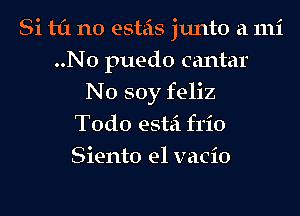 Si tú no estás junto a mí
..No puedo cantar
No soy feliz
Todo está frío
Siento el vacío